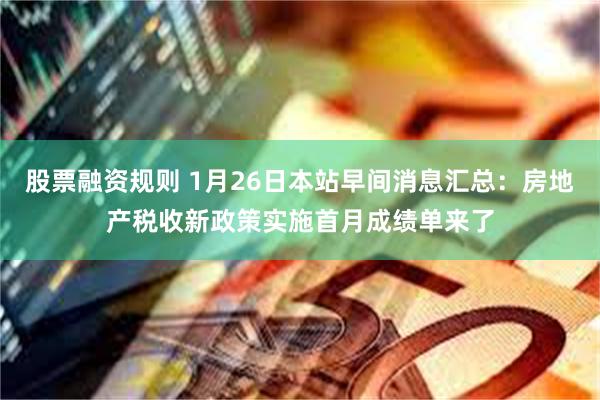 股票融资规则 1月26日本站早间消息汇总：房地产税收新政策实施首月成绩单来了